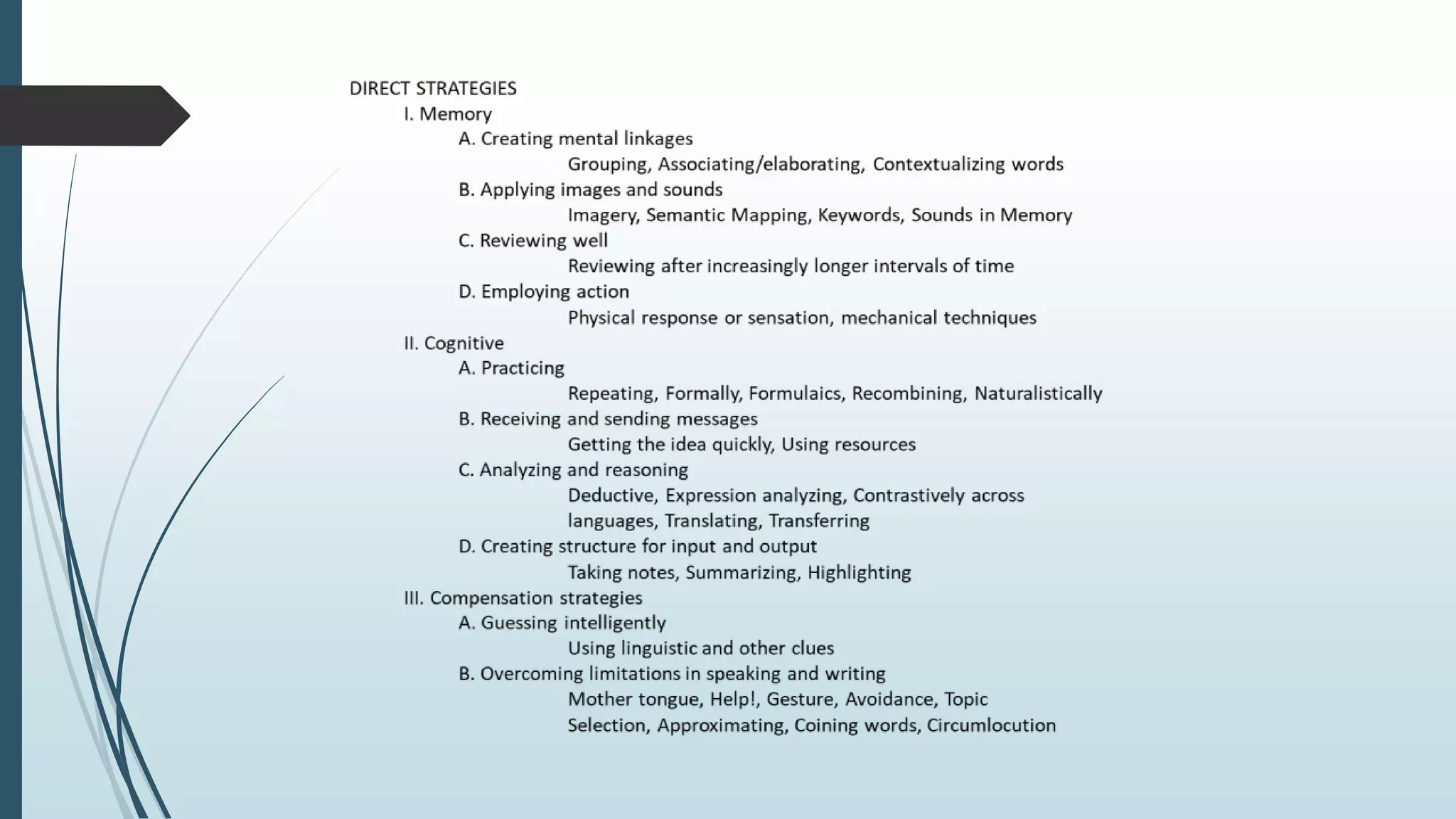 DIRECT STRATEGIES

I. Memory

A. Creating mental linkages

Grouping, Associating/elaborating, Contextualizing words

B. Applying images and sounds

Imagery, Semantic Mapping, Keywords, Sounds in Memory

C. Reviewing well

Reviewing after increasingly longer intervals of time

D. Employing action

Physical response or sensation, mechanical techniques

II. Cognitive

A. Practicing

Repeating, Formally, Formulaics, Recombining, Naturalistically

B. Receiving and sending messages

Getting the idea quickly, Using resources

C. Analyzing and reasoning

Deductive, Expression analyzing, Contrastively across languages, Translating, Transferring

D. Creating structure for input and output

Taking notes, Summarizing, Highlighting

III. Compensation strategies

A. Guessing intelligently

Using linguistic and other clues

B. Overcoming limitations in speaking and writing

Mother tongue, Help!, Gesture, Avoidance, Topic Selection, Approximating, Coining words, Circumlocution